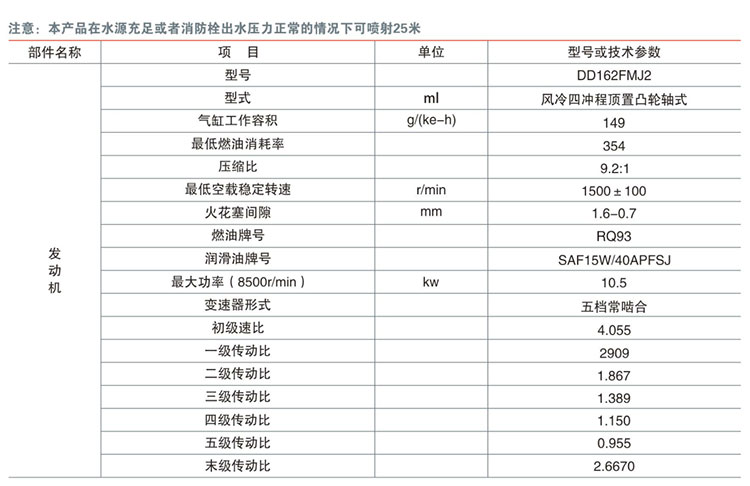 注意：本产品在水源充足或者消防栓出水压力正常的情况下可喷射25米

| 部件名称 | 项　目 | 单位 | 型号或技术参数 |
|---|---|---|---|
| 发动机 | 型号 | | DD162FMJ2 |
| | 型式 | ml | 风冷四冲程顶置凸轮轴式 |
| | 气缸工作容积 | g/(ke–h) | 149 |
| | 最低燃油消耗率 | | 354 |
| | 压缩比 | | 9.2:1 |
| | 最低空载稳定转速 | r/min | 1500 ± 100 |
| | 火花塞间隙 | mm | 1.6–0.7 |
| | 燃油牌号 | | RQ93 |
| | 润滑油牌号 | | SAF15W/40APFSJ |
| | 最大功率（8500r/min） | kw | 10.5 |
| | 变速器形式 | | 五档常啮合 |
| | 初级速比 | | 4.055 |
| | 一级传动比 | | 2909 |
| | 二级传动比 | | 1.867 |
| | 三级传动比 | | 1.389 |
| | 四级传动比 | | 1.150 |
| | 五级传动比 | | 0.955 |
| | 末级传动比 | | 2.6670 |